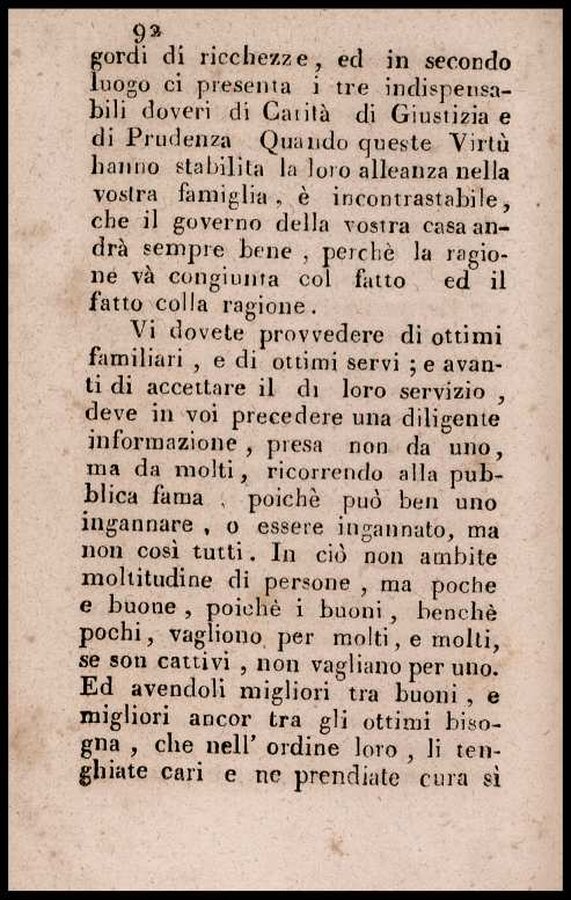 92
gordi di ricchezze, ed in secondo luogo ci presenta i tre indispensabili doveri di Carità di Giustizia e di Prudenza Quando queste Virtù hanno stabilita la loro alleanza nella vostra famiglia, è incontrastabile, che il governo della vostra casa andrà sempre bene, perchè la ragione và congiunta col fatto ed il fatto colla ragione.

Vi dovete provvedere di ottimi familiari, e di ottimi servi; e avanti di accettare il di loro servizio, deve in voi precedere una diligente informazione, presa non da uno, ma da molti, ricorrendo alla pubblica fama, poichè può ben uno ingannare, o essere ingannato, ma non così tutti. In ciò non ambite moltitudine di persone, ma poche e buone, poichè i buoni, benchè pochi, vagliono per molti, e molti, se son cattivi, non vagliano per uno. Ed avendoli migliori tra buoni, e migliori ancor tra gli ottimi bisogna, che nell' ordine loro, li tenghiate cari e ne prendiate cura sì